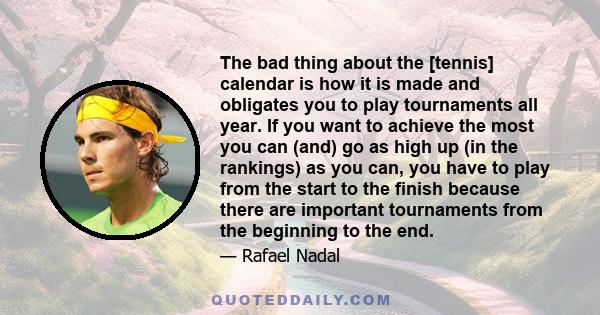 The bad thing about the [tennis] calendar is how it is made and obligates you to play tournaments all year. If you want to achieve the most you can (and) go as high up (in the rankings) as you can, you have to play from the start to the finish because there are important tournaments from the beginning to the end.

— Rafael Nadal

QUOTEDDAILY.COM